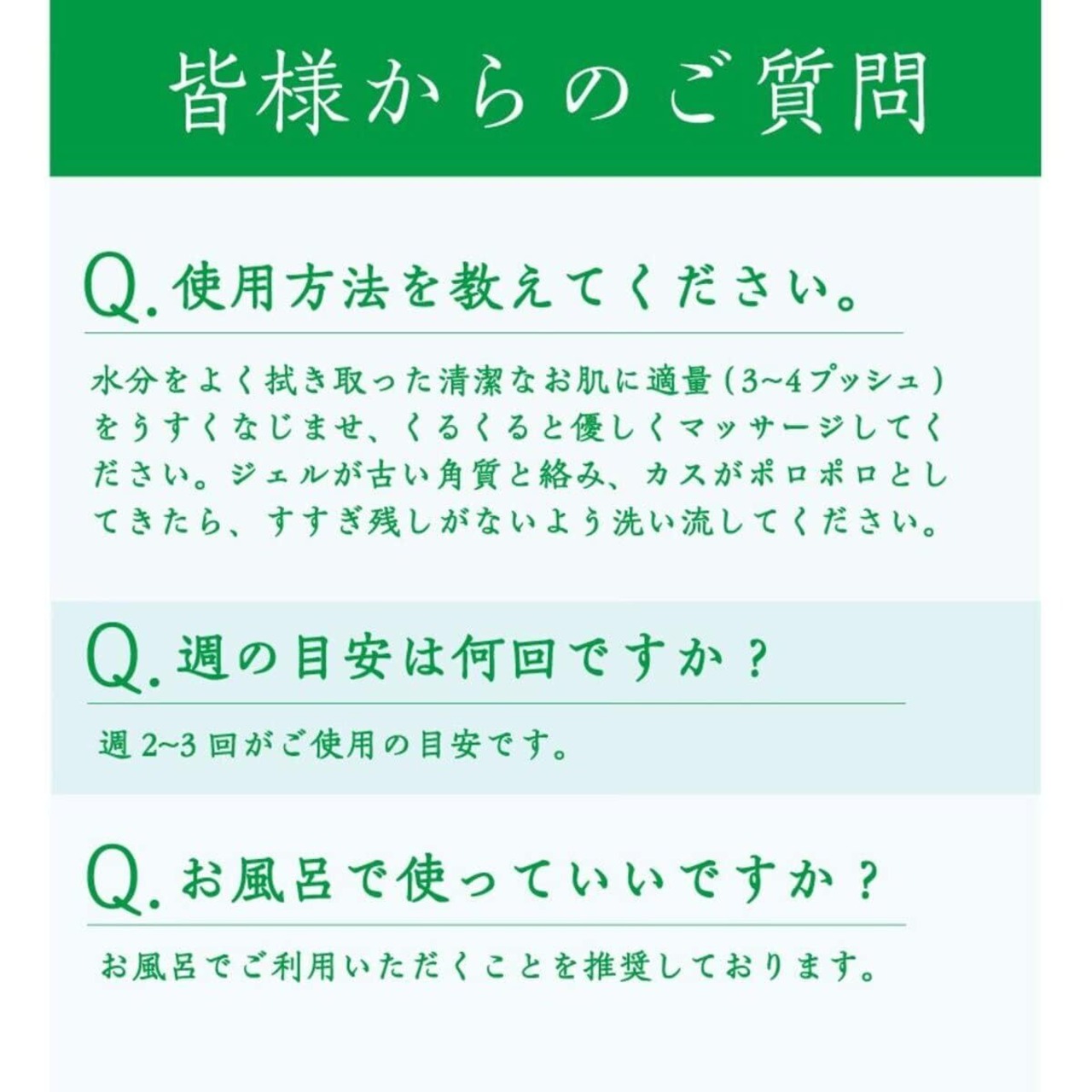 皆様からのご質問

Q.使用方法を教えてください。

水分をよく拭き取った清潔なお肌に適量(3~4プッシュ)をうすくなじませ、くるくると優しくマッサージしてください。ジェルが古い角質と絡み、カスがポロポロとしてきたら、すすぎ残しがないよう洗い流してください。

Q.週の目安は何回ですか?

週2~3回がご使用の目安です。

Q.お風呂で使っていいですか?

お風呂でご利用いただくことを推奨しております。